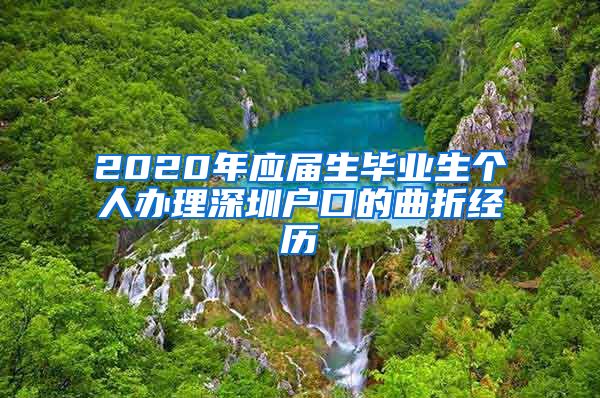 2020年应届生毕业生个人办理深圳户口的曲折经历